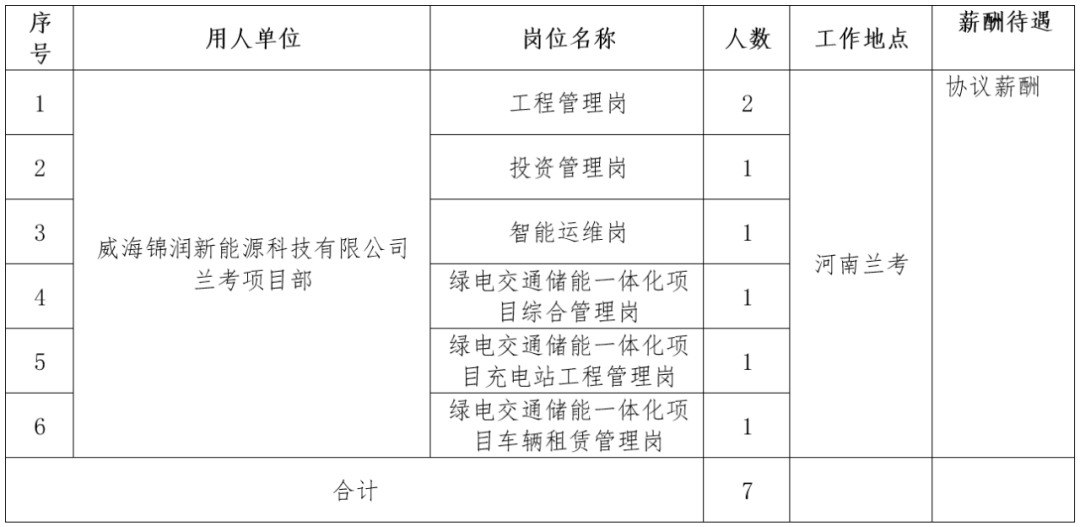 | 序号 | 用人单位 | 岗位名称 | 人数 | 工作地点 | 薪酬待遇 |
|---|---|---|---|---|---|
| 1 | 威海锦润新能源科技有限公司兰考项目部 | 工程管理岗 | 2 | 河南兰考 | 协议薪酬 |
| 2 | | 投资管理岗 | 1 | | |
| 3 | | 智能运维岗 | 1 | | |
| 4 | | 绿电交通储能一体化项目综合管理岗 | 1 | | |
| 5 | | 绿电交通储能一体化项目充电站工程管理岗 | 1 | | |
| 6 | | 绿电交通储能一体化项目车辆租赁管理岗 | 1 | | |
| 合计 | | | 7 | | |